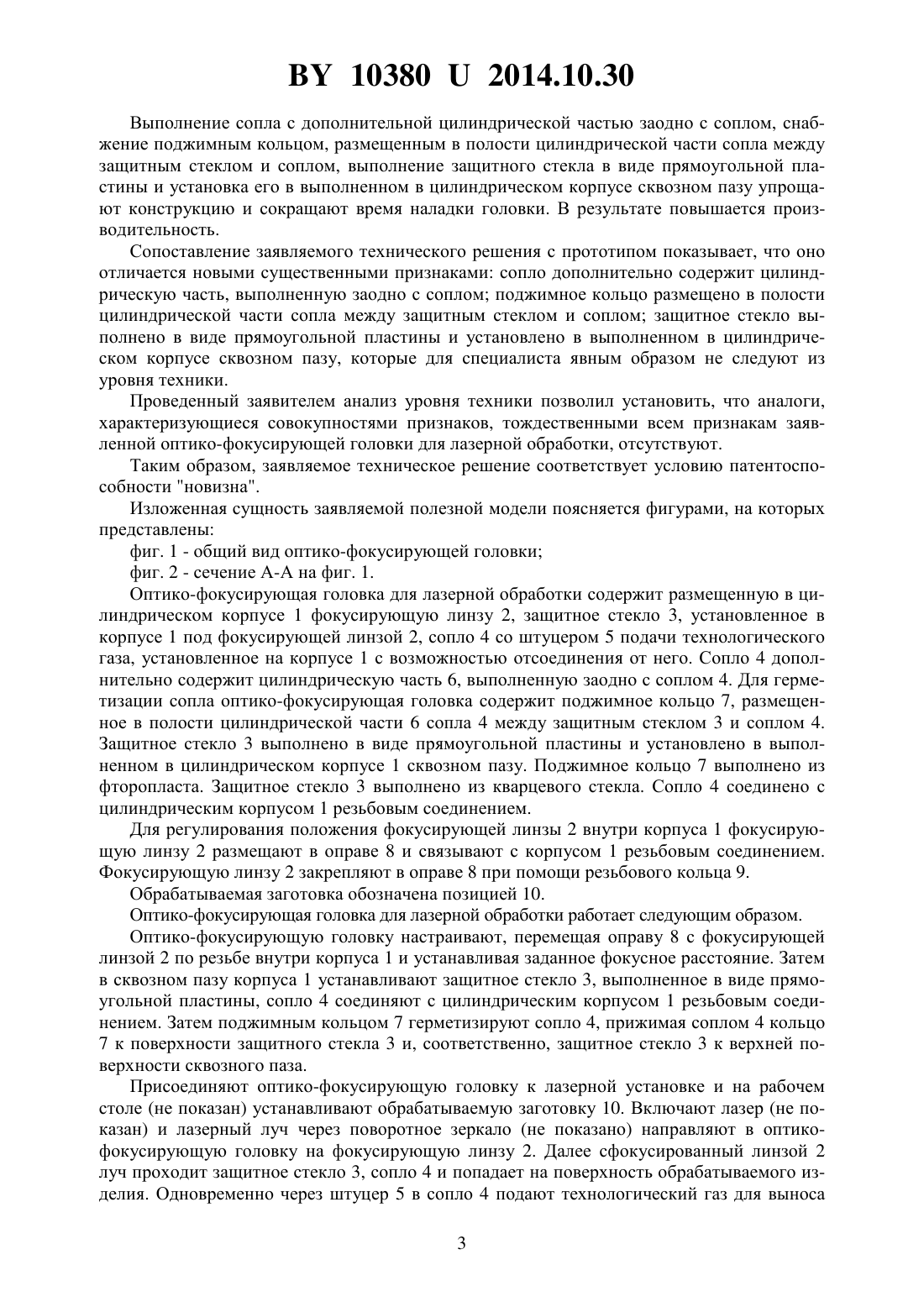 BY 10380 U 2014.10.30

Выполнение сопла с дополнительной цилиндрической частью заодно с соплом, снабжение поджимным кольцом, размещенным в полости цилиндрической части сопла между защитным стеклом и соплом, выполнение защитного стекла в виде прямоугольной пластины и установка его в выполненном в цилиндрическом корпусе сквозном пазу упрощают конструкцию и сокращают время наладки головки. В результате повышается производительность.

Сопоставление заявляемого технического решения с прототипом показывает, что оно отличается новыми существенными признаками: сопло дополнительно содержит цилиндрическую часть, выполненную заодно с соплом; поджимное кольцо размещено в полости цилиндрической части сопла между защитным стеклом и соплом; защитное стекло выполнено в виде прямоугольной пластины и установлено в выполненном в цилиндрическом корпусе сквозном пазу, которые для специалиста явным образом не следуют из уровня техники.

Проведенный заявителем анализ уровня техники позволил установить, что аналоги, характеризующиеся совокупностями признаков, тождественными всем признакам заявленной оптико-фокусирующей головки для лазерной обработки, отсутствуют.

Таким образом, заявляемое техническое решение соответствует условию патентоспособности "новизна".

Изложенная сущность заявляемой полезной модели поясняется фигурами, на которых представлены:

фиг. 1 - общий вид оптико-фокусирующей головки;

фиг. 2 - сечение А-А на фиг. 1.

Оптико-фокусирующая головка для лазерной обработки содержит размещенную в цилиндрическом корпусе 1 фокусирующую линзу 2, защитное стекло 3, установленное в корпусе 1 под фокусирующей линзой 2, сопло 4 со штуцером 5 подачи технологического газа, установленное на корпусе 1 с возможностью отсоединения от него. Сопло 4 дополнительно содержит цилиндрическую часть 6, выполненную заодно с соплом 4. Для герметизации сопла оптико-фокусирующая головка содержит поджимное кольцо 7, размещенное в полости цилиндрической части 6 сопла 4 между защитным стеклом 3 и соплом 4. Защитное стекло 3 выполнено в виде прямоугольной пластины и установлено в выполненном в цилиндрическом корпусе 1 сквозном пазу. Поджимное кольцо 7 выполнено из фторопласта. Защитное стекло 3 выполнено из кварцевого стекла. Сопло 4 соединено с цилиндрическим корпусом 1 резьбовым соединением.

Для регулирования положения фокусирующей линзы 2 внутри корпуса 1 фокусирующую линзу 2 размещают в оправе 8 и связывают с корпусом 1 резьбовым соединением. Фокусирующую линзу 2 закрепляют в оправе 8 при помощи резьбового кольца 9.

Обрабатываемая заготовка обозначена позицией 10.

Оптико-фокусирующая головка для лазерной обработки работает следующим образом.

Оптико-фокусирующую головку настраивают, перемещая оправу 8 с фокусирующей линзой 2 по резьбе внутри корпуса 1 и устанавливая заданное фокусное расстояние. Затем в сквозном пазу корпуса 1 устанавливают защитное стекло 3, выполненное в виде прямоугольной пластины, сопло 4 соединяют с цилиндрическим корпусом 1 резьбовым соединением. Затем поджимным кольцом 7 герметизируют сопло 4, прижимая соплом 4 кольцо 7 к поверхности защитного стекла 3 и, соответственно, защитное стекло 3 к верхней поверхности сквозного паза.

Присоединяют оптико-фокусирующую головку к лазерной установке и на рабочем столе (не показан) устанавливают обрабатываемую заготовку 10. Включают лазер (не показан) и лазерный луч через поворотное зеркало (не показано) направляют в оптико-фокусирующую головку на фокусирующую линзу 2. Далее сфокусированный линзой 2 луч проходит защитное стекло 3, сопло 4 и попадает на поверхность обрабатываемого изделия. Одновременно через штуцер 5 в сопло 4 подают технологический газ для выноса

3